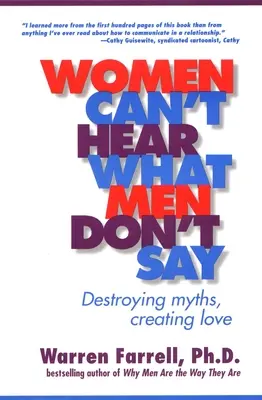 "I learned more from the first hundred pages of this book than from anything I've ever read about how to communicate in a relationship."
—Cathy Guisewite, syndicated cartoonist, Cathy

WOMEN CAN'T HEAR WHAT MEN DON'T SAY

Destroying myths, creating love

Warren Farrell, Ph.D.
bestselling author of Why Men Are the Way They Are